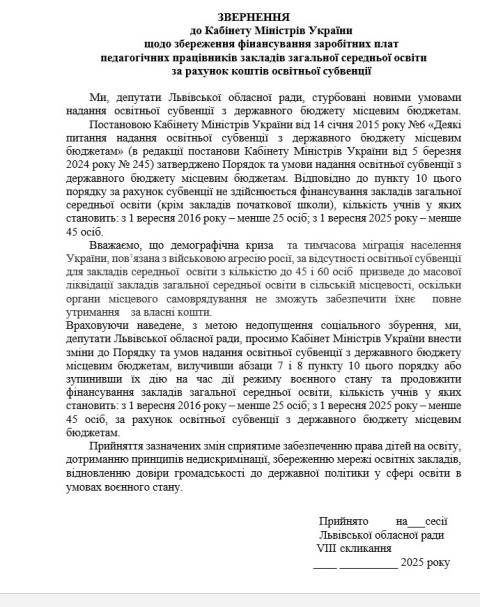 ЗВЕРНЕННЯ
до Кабінету Міністрів України
щодо збереження фінансування заробітних плат
педагогічних працівників закладів загальної середньої освіти
за рахунок коштів освітньої субвенції

Ми, депутати Львівської обласної ради, стурбовані новими умовами надання освітньої субвенції з державного бюджету місцевим бюджетам.

Постановою Кабінету Міністрів України від 14 січня 2015 року №6 «Деякі питання надання освітньої субвенції з державного бюджету місцевим бюджетам» (в редакції постанови Кабінету Міністрів України від 5 березня 2024 року № 245) затверджено Порядок та умови надання освітньої субвенції з державного бюджету місцевим бюджетам. Відповідно до пункту 10 цього порядку за рахунок субвенції не здійснюється фінансування закладів загальної середньої освіти (крім закладів початкової школи), кількість учнів у яких становить: з 1 вересня 2016 року – менше 25 осіб; з 1 вересня 2025 року – менше 45 осіб.

Вважаємо, що демографічна криза та тимчасова міграція населення України, пов'язана з військовою агресію росії, за відсутності освітньої субвенції для закладів середньої освіти з кількістю до 45 і 60 осіб призведе до масової ліквідації закладів загальної середньої освіти в сільській місцевості, оскільки органи місцевого самоврядування не зможуть забезпечити їхнє повне утримання за власні кошти.

Враховуючи наведене, з метою недопущення соціального збурення, ми, депутати Львівської обласної ради, просимо Кабінет Міністрів України внести зміни до Порядку та умов надання освітньої субвенції з державного бюджету місцевим бюджетам, вилучивши абзаци 7 і 8 пункту 10 цього порядку або зупинивши їх дію на час дії режиму воєнного стану та продовжити фінансування закладів загальної середньої освіти, кількість учнів у яких становить: з 1 вересня 2016 року – менше 25 осіб; з 1 вересня 2025 року – менше 45 осіб, за рахунок освітньої субвенції з державного бюджету місцевим бюджетам.

Прийняття зазначених змін сприятиме забезпеченню права дітей на освіту, дотриманню принципів недискримінації, збереженню мережі освітніх закладів, відновленню довіри громадськості до державної політики у сфері освіти в умовах воєнного стану.

Прийнято на___сесії
Львівської обласної ради
VIII скликання
____ __________ 2025 року